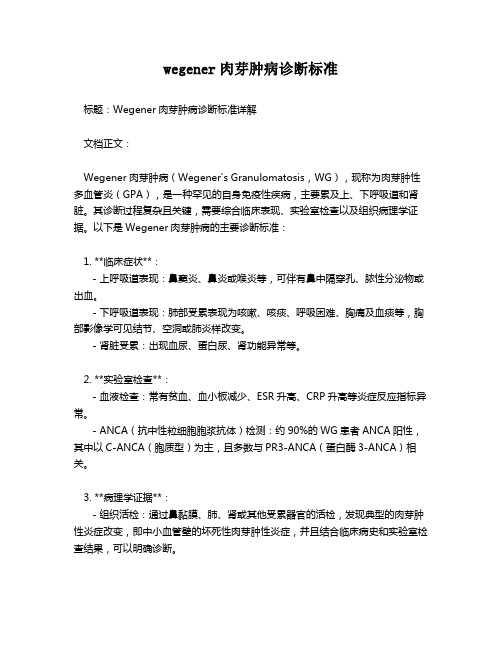 wegener 肉芽肿病诊断标准

标题：Wegener 肉芽肿病诊断标准详解

文档正文：

Wegener 肉芽肿病（Wegener's Granulomatosis，WG），现称为肉芽肿性多血管炎（GPA），是一种罕见的自身免疫性疾病，主要累及上、下呼吸道和肾脏。其诊断过程复杂且关键，需要综合临床表现、实验室检查以及组织病理学证据。以下是 Wegener 肉芽肿病的主要诊断标准：

1. **临床症状**：
- 上呼吸道表现：鼻窦炎、鼻炎或喉炎等，可伴有鼻中隔穿孔、脓性分泌物或出血。
- 下呼吸道表现：肺部受累表现为咳嗽、咳痰、呼吸困难、胸痛及血痰等，胸部影像学可见结节、空洞或肺炎样改变。
- 肾脏受累：出现血尿、蛋白尿、肾功能异常等。

2. **实验室检查**：
- 血液检查：常有贫血、血小板减少、ESR 升高、CRP 升高等炎症反应指标异常。
- ANCA（抗中性粒细胞胞浆抗体）检测：约 90%的 WG 患者 ANCA 阳性，其中以 C-ANCA（胞质型）为主，且多数与 PR3-ANCA（蛋白酶 3-ANCA）相关。

3. **病理学证据**：
- 组织活检：通过鼻黏膜、肺、肾或其他受累器官的活检，发现典型的肉芽肿性炎症改变，即中小血管壁的坏死性肉芽肿性炎症，并且结合临床病史和实验室检查结果，可以明确诊断。